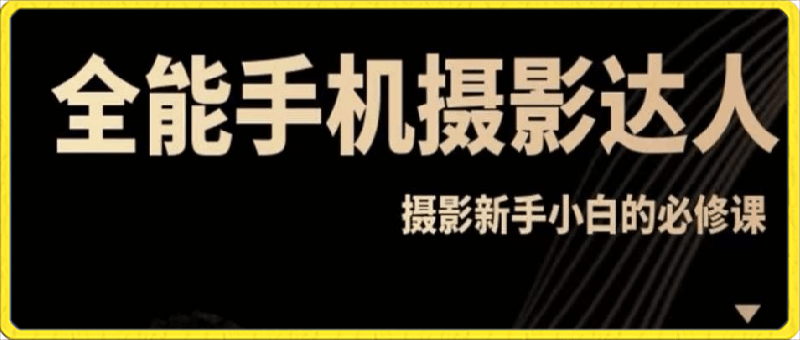 全能手机摄影达人

摄影新手小白的必修课